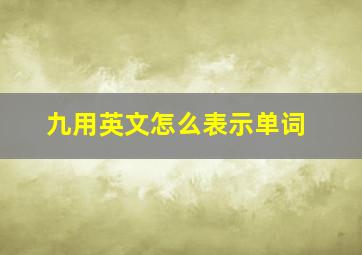 九用英文怎么表示单词